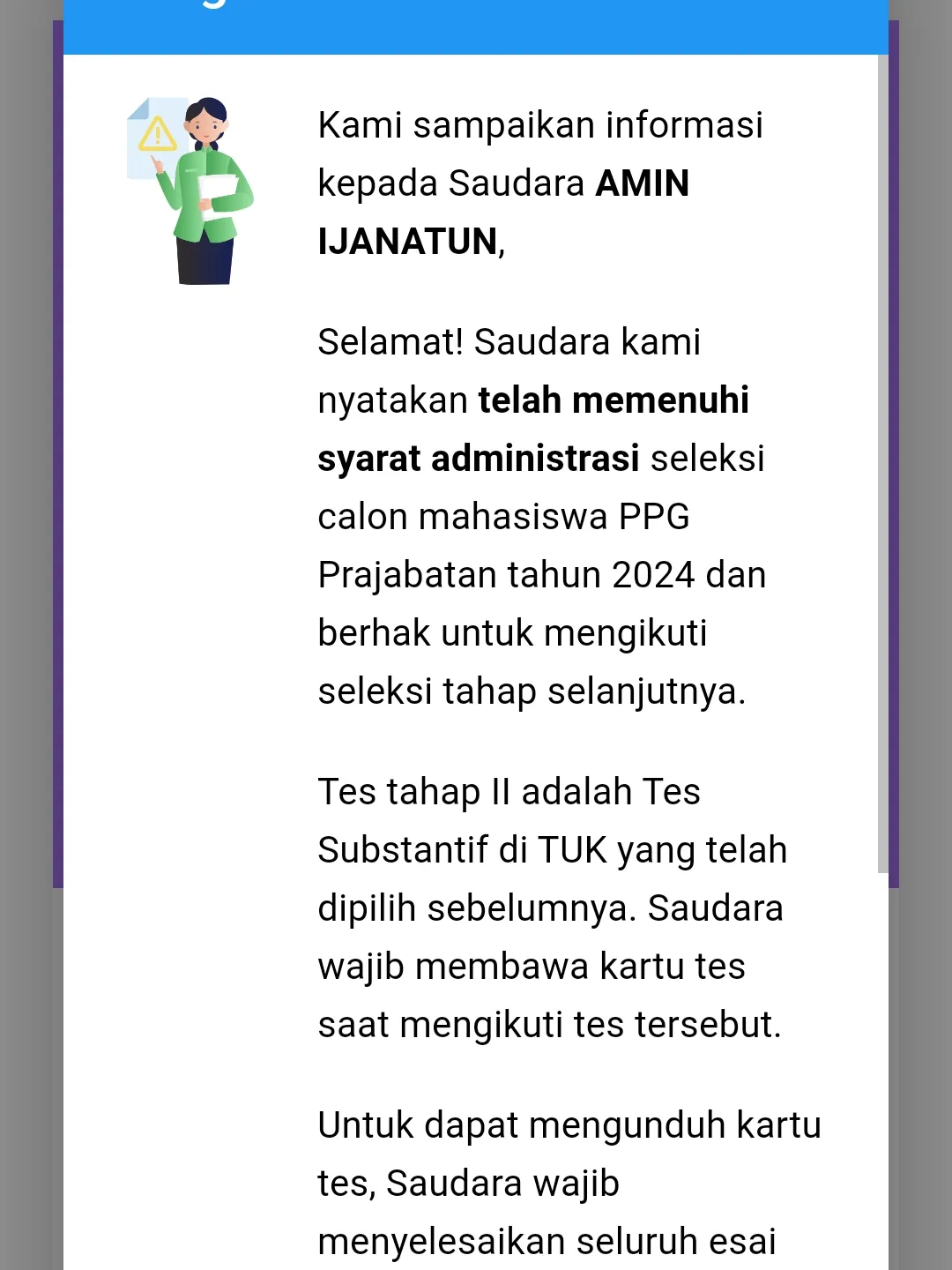 Kami sampaikan informasi kepada Saudara AMIN IJANATUN,

Selamat! Saudara kami nyatakan telah memenuhi syarat administrasi seleksi calon mahasiswa PPG Prajabatan tahun 2024 dan berhak untuk mengikuti seleksi tahap selanjutnya.

Tes tahap II adalah Tes Substantif di TUK yang telah dipilih sebelumnya. Saudara wajib membawa kartu tes saat mengikuti tes tersebut.

Untuk dapat mengunduh kartu tes, Saudara wajib menyelesaikan seluruh esai